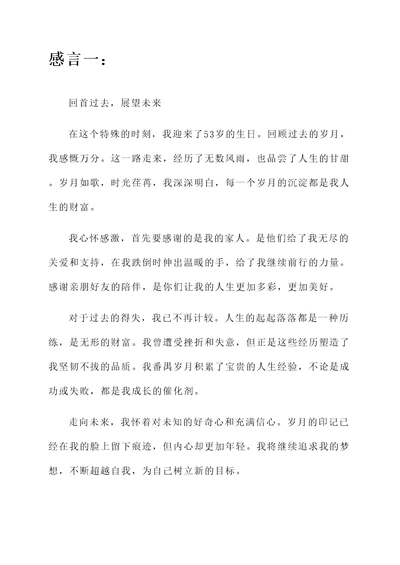 感言一：

回首过去，展望未来

在这个特殊的时刻，我迎来了53岁的生日。回顾过去的岁月，我感慨万分。这一路走来，经历了无数风雨，也品尝了人生的甘甜。岁月如歌，时光荏苒，我深深明白，每一个岁月的沉淀都是我人生的财富。

我心怀感激，首先要感谢的是我的家人。是他们给了我无尽的关爱和支持，在我跌倒时伸出温暖的手，给了我继续前行的力量。感谢亲朋好友的陪伴，是你们让我的人生更加多彩，更加美好。

对于过去的得失，我已不再计较。人生的起起落落都是一种历练，是无形的财富。我曾遭受挫折和失意，但正是这些经历塑造了我坚韧不拔的品质。我番禺岁月积累了宝贵的人生经验，不论是成功或失败，都是我成长的催化剂。

走向未来，我怀着对未知的好奇心和充满信心。岁月的印记已经在我的脸上留下痕迹，但内心却更加年轻。我将继续追求我的梦想，不断超越自我，为自己树立新的目标。